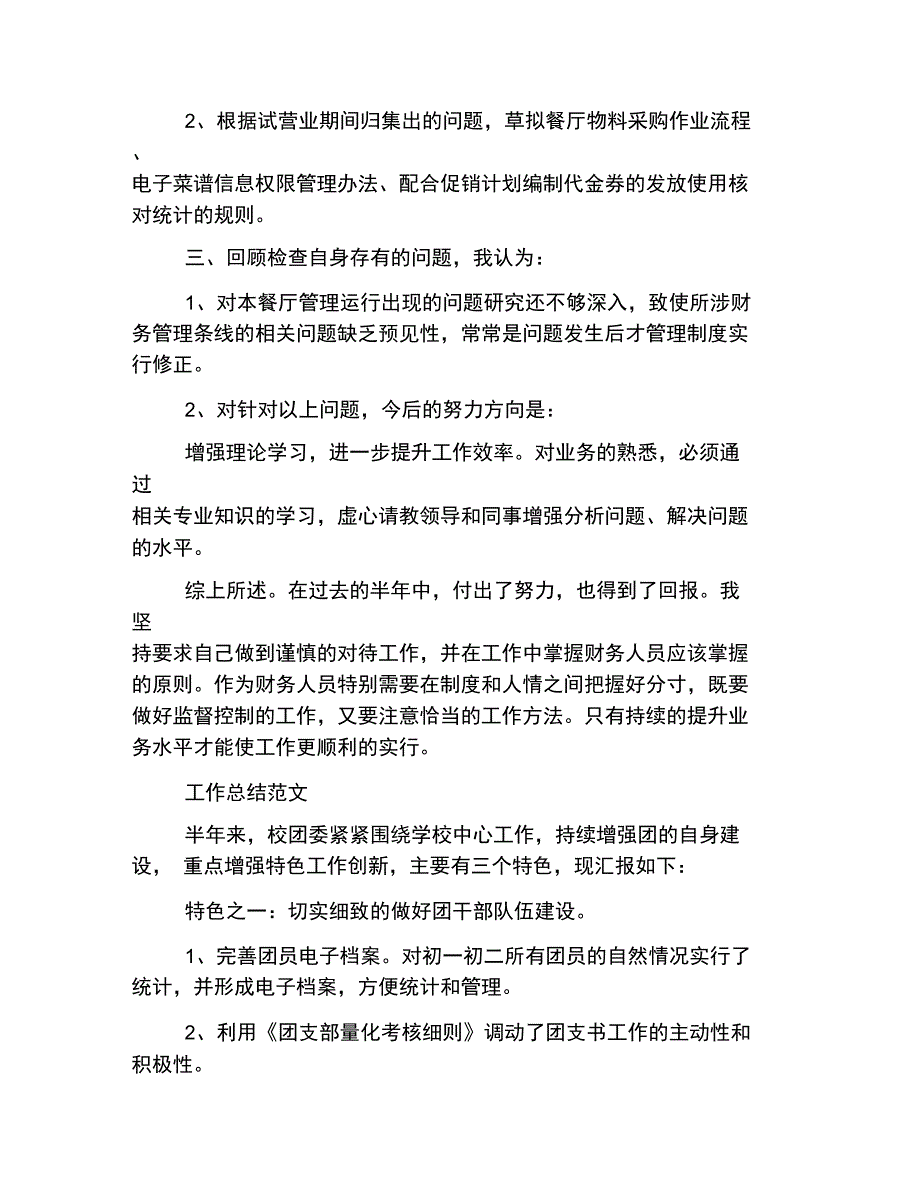 2、根据试营业期间归集出的问题，草拟餐厅物料采购作业流程、电子菜谱信息权限管理办法、配合促销计划编制代金券的发放使用核对统计的规则。

三、回顾检查自身存有的问题，我认为：

1、对本餐厅管理运行出现的问题研究还不够深入，致使所涉财务管理条线的相关问题缺乏预见性，常常是问题发生后才管理制度实行修正。

2、对针对以上问题，今后的努力方向是：

增强理论学习，进一步提升工作效率。对业务的熟悉，必须通过相关专业知识的学习，虚心请教领导和同事增强分析问题、解决问题的水平。

综上所述。在过去的半年中，付出了努力，也得到了回报。我坚持要求自己做到谨慎的对待工作，并在工作中掌握财务人员应该掌握的原则。作为财务人员特别需要在制度和人情之间把握好分寸，既要做好监督控制的工作，又要注意恰当的工作方法。只有持续的提升业务水平才能使工作更顺利的实行。

工作总结范文

半年来，校团委紧紧围绕学校中心工作，持续增强团的自身建设， 重点增强特色工作创新，主要有三个特色，现汇报如下：

特色之一：切实细致的做好团干部队伍建设。

1、完善团员电子档案。对初一初二所有团员的自然情况实行了统计，并形成电子档案，方便统计和管理。

2、利用《团支部量化考核细则》调动了团支书工作的主动性和积极性。